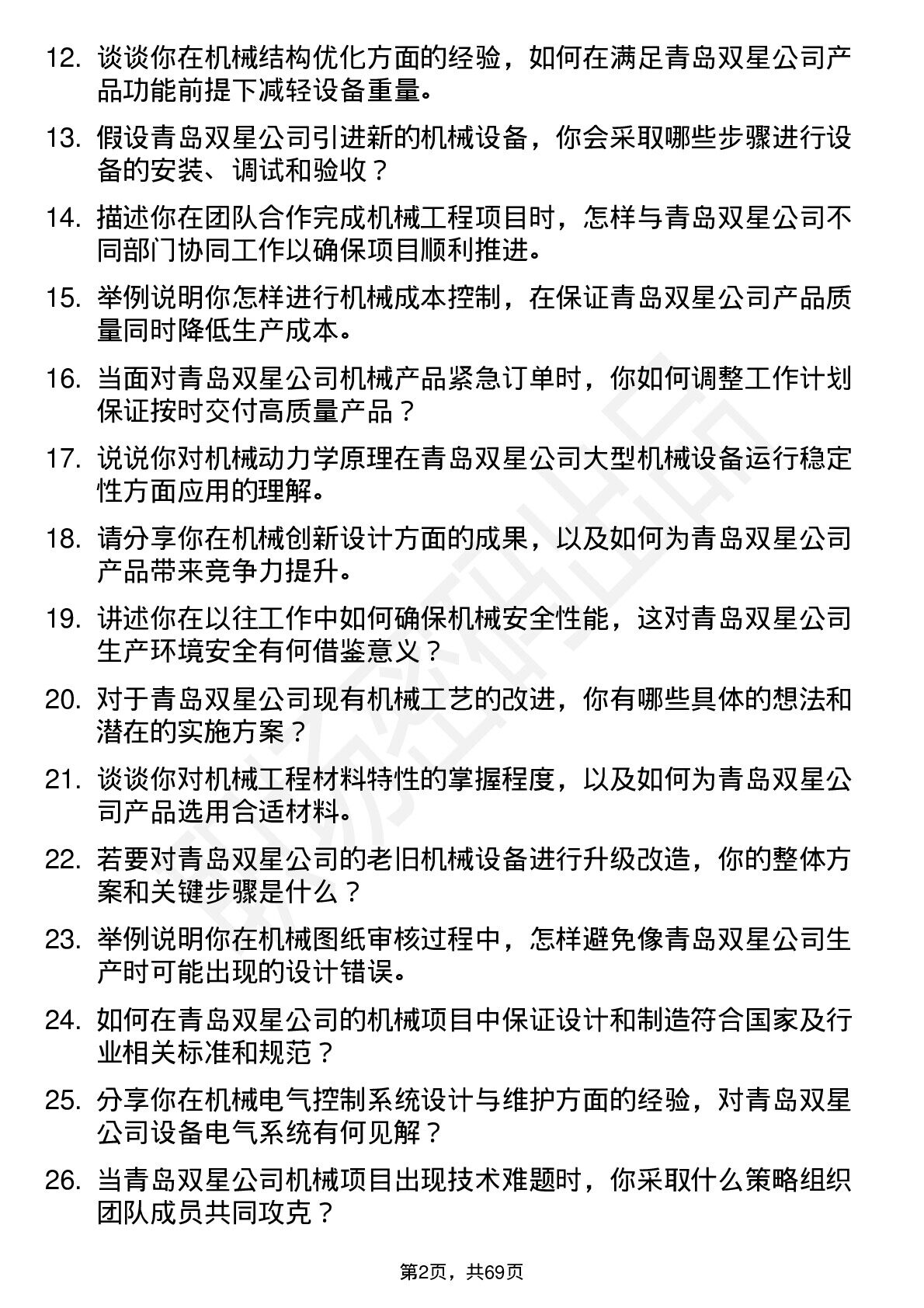 12. 谈谈你在机械结构优化方面的经验，如何在满足青岛双星公司产品功能前提下减轻设备重量。

13. 假设青岛双星公司引进新的机械设备，你会采取哪些步骤进行设备的安装、调试和验收？

14. 描述你在团队合作完成机械工程项目时，怎样与青岛双星公司不同部门协同工作以确保项目顺利推进。

15. 举例说明你怎样进行机械成本控制，在保证青岛双星公司产品质量同时降低生产成本。

16. 当面对青岛双星公司机械产品紧急订单时，你如何调整工作计划保证按时交付高质量产品？

17. 说说你对机械动力学原理在青岛双星公司大型机械设备运行稳定性方面应用的理解。

18. 请分享你在机械创新设计方面的成果，以及如何为青岛双星公司产品带来竞争力提升。

19. 讲述你在以往工作中如何确保机械安全性能，这对青岛双星公司生产环境安全有何借鉴意义？

20. 对于青岛双星公司现有机械工艺的改进，你有哪些具体的想法和潜在的实施方案？

21. 谈谈你对机械工程材料特性的掌握程度，以及如何为青岛双星公司产品选用合适材料。

22. 若要对青岛双星公司的老旧机械设备进行升级改造，你的整体方案和关键步骤是什么？

23. 举例说明你在机械图纸审核过程中，怎样避免像青岛双星公司生产时可能出现的设计错误。

24. 如何在青岛双星公司的机械项目中保证设计和制造符合国家及行业相关标准和规范？

25. 分享你在机械电气控制系统设计与维护方面的经验，对青岛双星公司设备电气系统有何见解？

26. 当青岛双星公司机械项目出现技术难题时，你采取什么策略组织团队成员共同攻克？

第2页，共69页